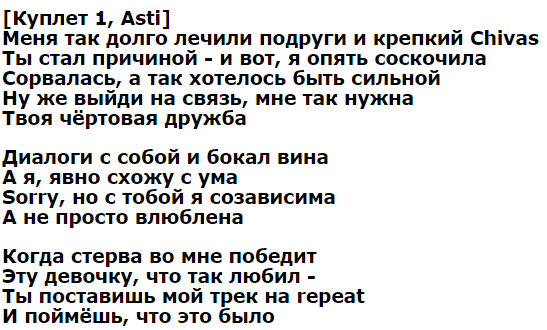 [Куплет 1, Asti]
Меня так долго лечили подруги и крепкий Chivas
Ты стал причиной - и вот, я опять соскочила
Сорвалась, а так хотелось быть сильной
Ну же выйди на связь, мне так нужна
Твоя чёртовая дружба

Диалоги с собой и бокал вина
А я, явно схожу с ума
Sorry, но с тобой я созависима
А не просто влюблена

Когда стерва во мне победит
Эту девочку, что так любил -
Ты поставишь мой трек на repeat
И поймёшь, что это было